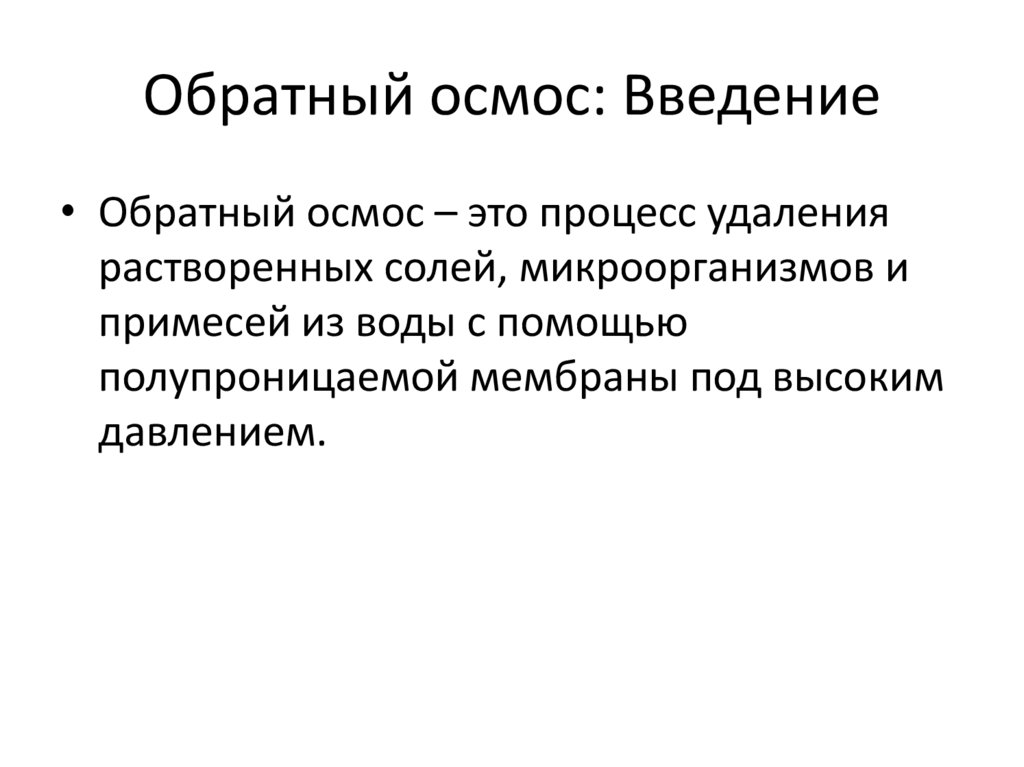 Обратный осмос: Введение

• Обратный осмос – это процесс удаления растворенных солей, микроорганизмов и примесей из воды с помощью полупроницаемой мембраны под высоким давлением.